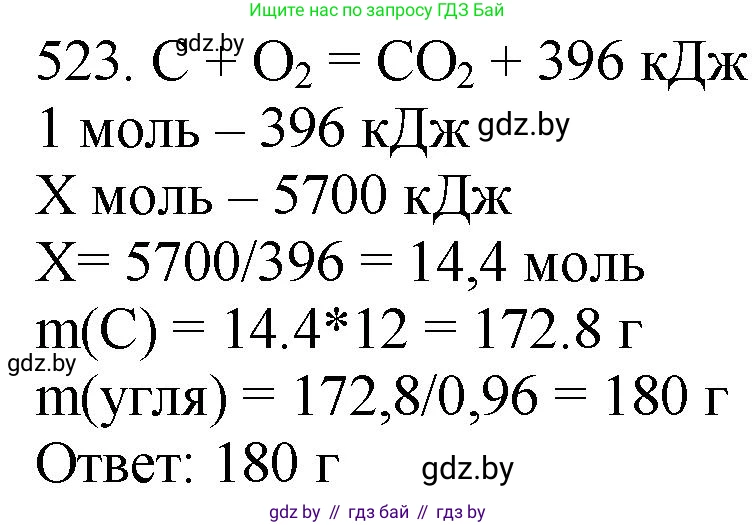 Ищите нас по запросу ГДЗ Бай

gdz.by

523. $C + O_2 = CO_2 + 396$ кДж

1 моль – 396 кДж gdz.by

X моль – 5700 кДж

X= 5700/396 = 14,4 моль

m(C) = 14.4*12 = 172.8 г

gdz.by

m(угля) = 172,8/0,96 = 180 г

Ответ: 180 г gdz.by

gdz by // гдз бай // гдз by